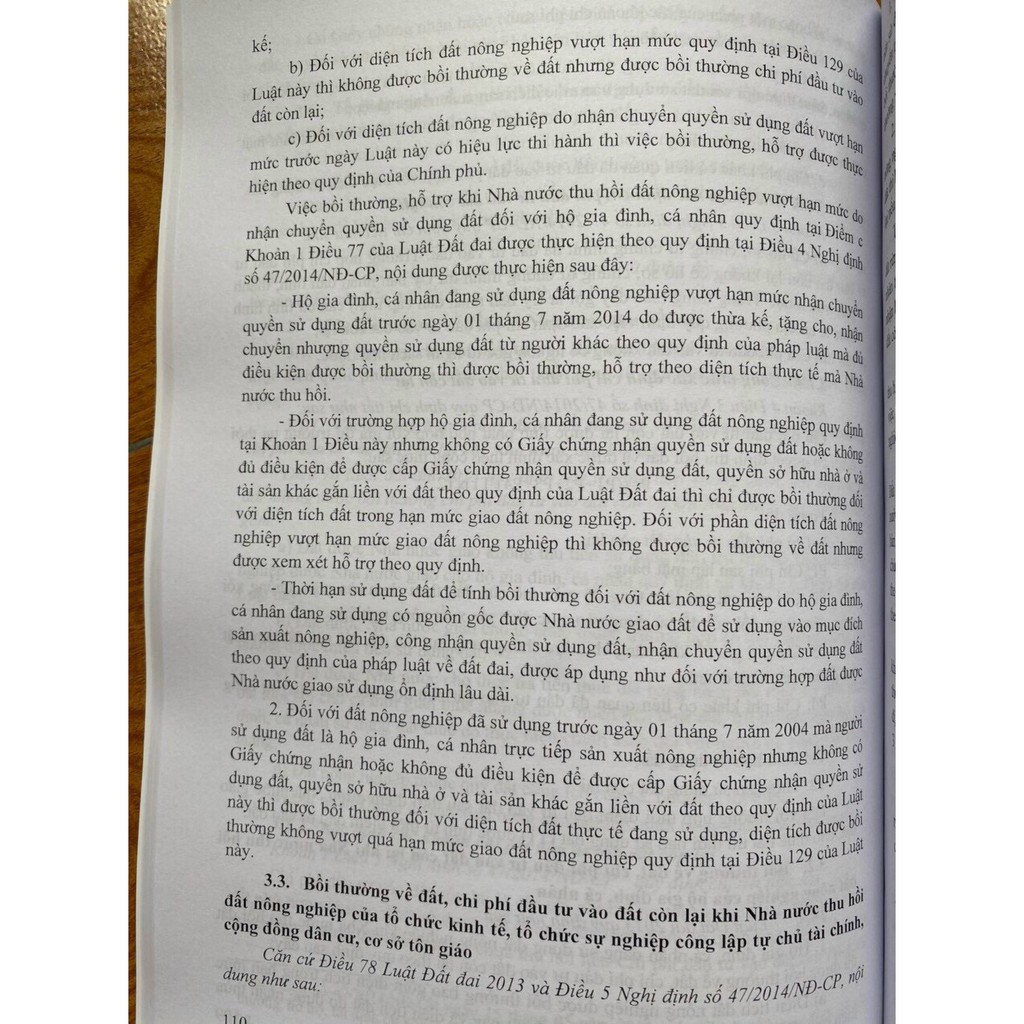 kế;

b) Đối với diện tích đất nông nghiệp vượt hạn mức quy định tại Điều 129 của Luật này thì không được bồi thường về đất nhưng được bồi thường chi phí đầu tư vào đất còn lại;

c) Đối với diện tích đất nông nghiệp do nhận chuyển quyền sử dụng đất vượt hạn mức trước ngày Luật này có hiệu lực thi hành thì việc bồi thường, hỗ trợ được thực hiện theo quy định của Chính phủ.

Việc bồi thường, hỗ trợ khi Nhà nước thu hồi đất nông nghiệp vượt hạn mức do nhận chuyển quyền sử dụng đất đối với hộ gia đình, cá nhân quy định tại Điểm c Khoản 1 Điều 77 của Luật Đất đai được thực hiện theo quy định tại Điều 4 Nghị định số 47/2014/NĐ-CP, nội dung được thực hiện sau đây:

- Hộ gia đình, cá nhân đang sử dụng đất nông nghiệp vượt hạn mức nhận chuyển quyền sử dụng đất trước ngày 01 tháng 7 năm 2014 do được thừa kế, tặng cho, nhận chuyển nhượng quyền sử dụng đất từ người khác theo quy định của pháp luật mà đủ điều kiện được bồi thường thì được bồi thường, hỗ trợ theo diện tích thực tế mà Nhà nước thu hồi.

- Đối với trường hợp hộ gia đình, cá nhân đang sử dụng đất nông nghiệp quy định tại Khoản 1 Điều này nhưng không có Giấy chứng nhận quyền sử dụng đất hoặc không đủ điều kiện để được cấp Giấy chứng nhận quyền sử dụng đất, quyền sở hữu nhà ở và tài sản khác gắn liền với đất theo quy định của Luật Đất đai thì chỉ được bồi thường đối với diện tích đất trong hạn mức giao đất nông nghiệp. Đối với phần diện tích đất nông nghiệp vượt hạn mức giao đất nông nghiệp thì không được bồi thường về đất nhưng được xem xét hỗ trợ theo quy định.

- Thời hạn sử dụng đất để tính bồi thường đối với đất nông nghiệp do hộ gia đình, cá nhân đang sử dụng có nguồn gốc được Nhà nước giao đất để sử dụng vào mục đích sản xuất nông nghiệp, công nhận quyền sử dụng đất, nhận chuyển quyền sử dụng đất theo quy định của pháp luật về đất đai, được áp dụng như đối với trường hợp đất được Nhà nước giao sử dụng ổn định lâu dài.

2. Đối với đất nông nghiệp đã sử dụng trước ngày 01 tháng 7 năm 2004 mà người sử dụng đất là hộ gia đình, cá nhân trực tiếp sản xuất nông nghiệp nhưng không có Giấy chứng nhận hoặc không đủ điều kiện để được cấp Giấy chứng nhận quyền sử dụng đất, quyền sở hữu nhà ở và tài sản khác gắn liền với đất theo quy định của Luật này thì được bồi thường đối với diện tích đất thực tế đang sử dụng, diện tích được bồi thường không vượt quá hạn mức giao đất nông nghiệp quy định tại Điều 129 của Luật này.

3.3. Bồi thường về đất, chi phí đầu tư vào đất còn lại khi Nhà nước thu hồi đất nông nghiệp của tổ chức kinh tế, tổ chức sự nghiệp công lập tự chủ tài chính, cộng đồng dân cư, cơ sở tôn giáo

Căn cứ Điều 78 Luật Đất đai 2013 và Điều 5 Nghị định số 47/2014/NĐ-CP, nội dung như sau:

110